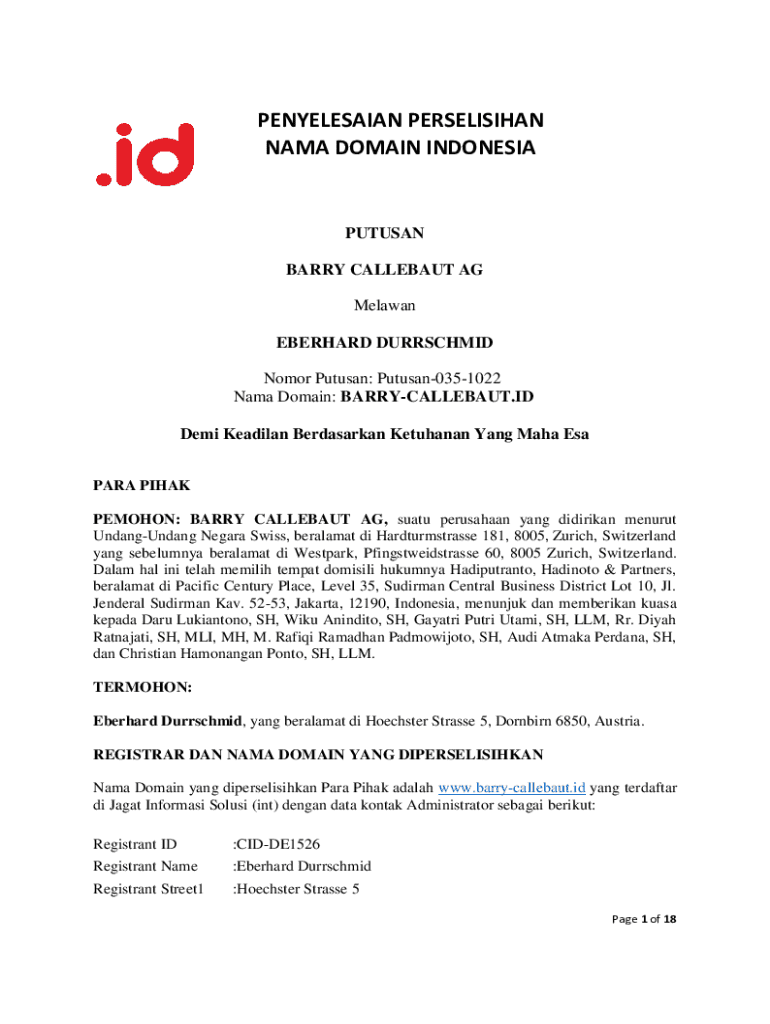 .id

PENYELESAIAN PERSELISIHAN
NAMA DOMAIN INDONESIA

PUTUSAN

BARRY CALLEBAUT AG

Melawan

EBERHARD DURRSCHMID

Nomor Putusan: Putusan-035-1022
Nama Domain: BARRY-CALLEBAUT.ID

Demi Keadilan Berdasarkan Ketuhanan Yang Maha Esa

PARA PIHAK

PEMOHON: BARRY CALLEBAUT AG, suatu perusahaan yang didirikan menurut Undang-Undang Negara Swiss, beralamat di Hardturmstrasse 181, 8005, Zurich, Switzerland yang sebelumnya beralamat di Westpark, Pfingstweidstrasse 60, 8005 Zurich, Switzerland. Dalam hal ini telah memilih tempat domisili hukumnya Hadiputranto, Hadinoto & Partners, beralamat di Pacific Century Place, Level 35, Sudirman Central Business District Lot 10, Jl. Jenderal Sudirman Kav. 52-53, Jakarta, 12190, Indonesia, menunjuk dan memberikan kuasa kepada Daru Lukiantono, SH, Wiku Anindito, SH, Gayatri Putri Utami, SH, LLM, Rr. Diyah Ratnajati, SH, MLI, MH, M. Rafiqi Ramadhan Padmowijoto, SH, Audi Atmaka Perdana, SH, dan Christian Hamonangan Ponto, SH, LLM.

TERMOHON:

Eberhard Durrschmid, yang beralamat di Hoechster Strasse 5, Dornbirn 6850, Austria.

REGISTRAR DAN NAMA DOMAIN YANG DIPERSELISIHKAN

Nama Domain yang diperselisihkan Para Pihak adalah www.barry-callebaut.id yang terdaftar di Jagat Informasi Solusi (int) dengan data kontak Administrator sebagai berikut:

Registrant ID :CID-DE1526
Registrant Name :Eberhard Durrschmid
Registrant Street1 :Hoechster Strasse 5

Page 1 of 18